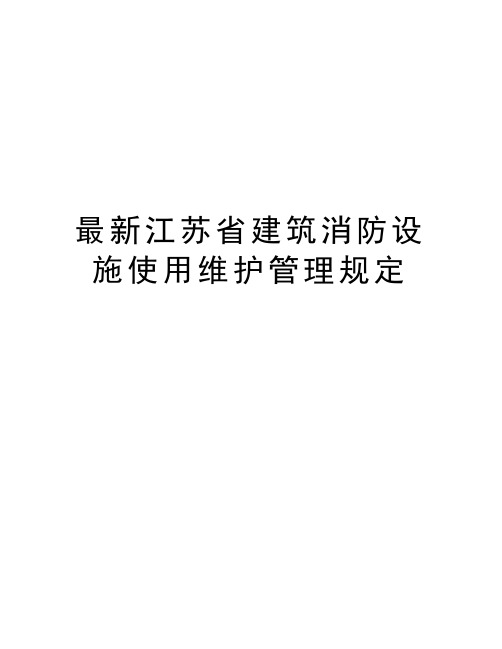 最新江苏省建筑消防设施使用维护管理规定